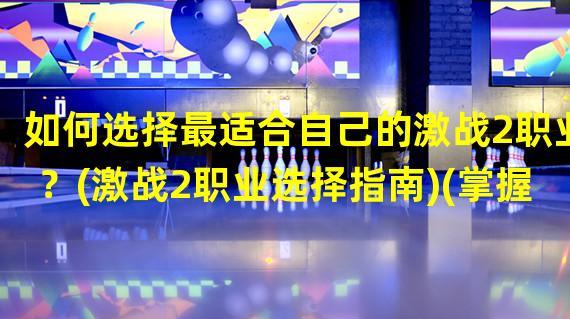 如何选择最适合自己的激战2职业？(激战2职业选择指南)(掌握